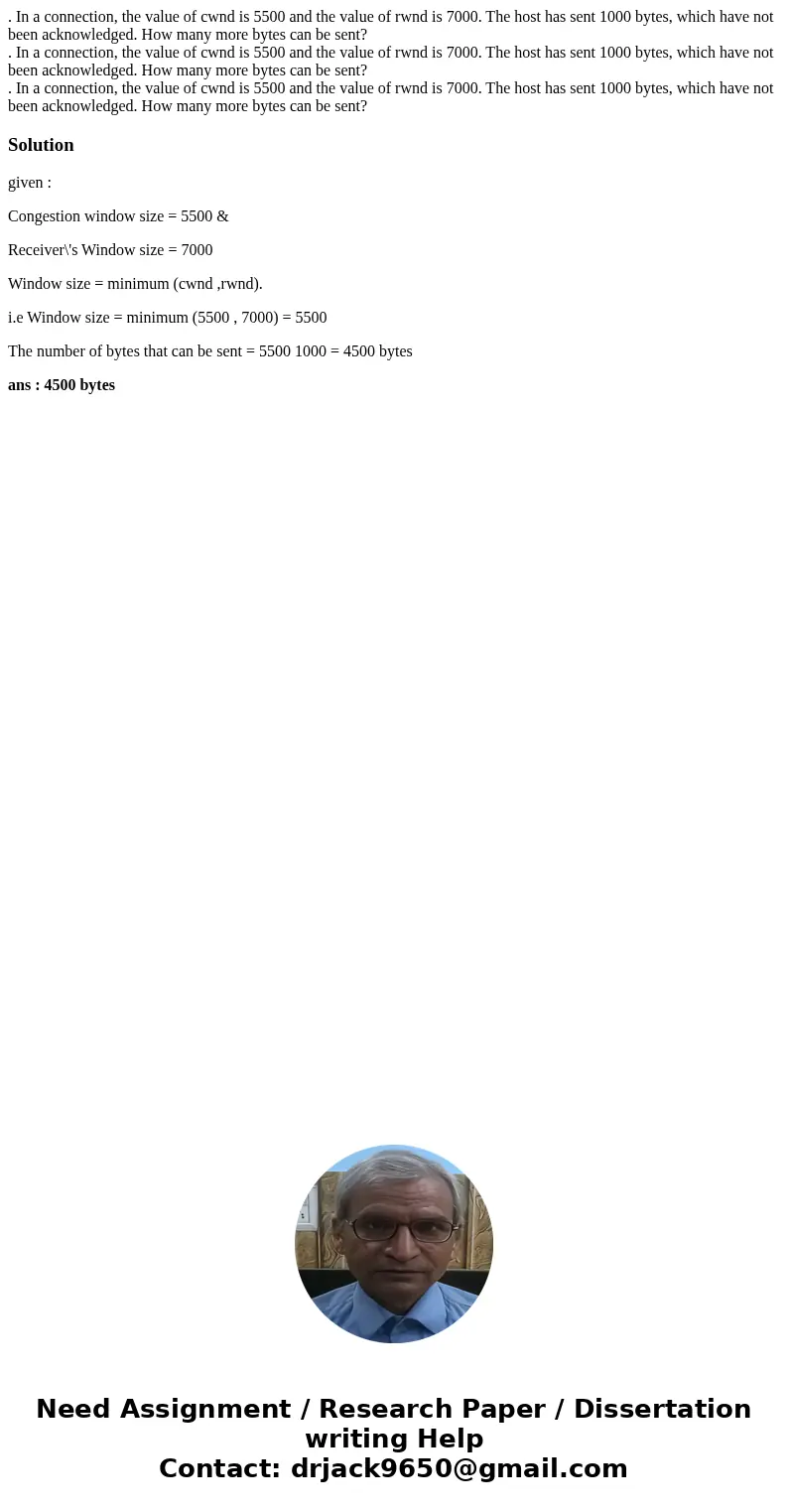 . In a connection, the value of cwnd is 5500 and the value of rwnd is 7000. The host has sent 1000 bytes, which have not been acknowledged. How many more bytes can be sent?
. In a connection, the value of cwnd is 5500 and the value of rwnd is 7000. The host has sent 1000 bytes, which have not been acknowledged. How many more bytes can be sent?
. In a connection, the value of cwnd is 5500 and the value of rwnd is 7000. The host has sent 1000 bytes, which have not been acknowledged. How many more bytes can be sent?

Solution

given :

Congestion window size = 5500 &

Receiver\'s Window size = 7000

Window size = minimum (cwnd ,rwnd).

i.e Window size = minimum (5500 , 7000) = 5500

The number of bytes that can be sent = 5500 1000 = 4500 bytes

ans : 4500 bytes

Need Assignment / Research Paper / Dissertation writing Help
Contact: drjack9650@gmail.com